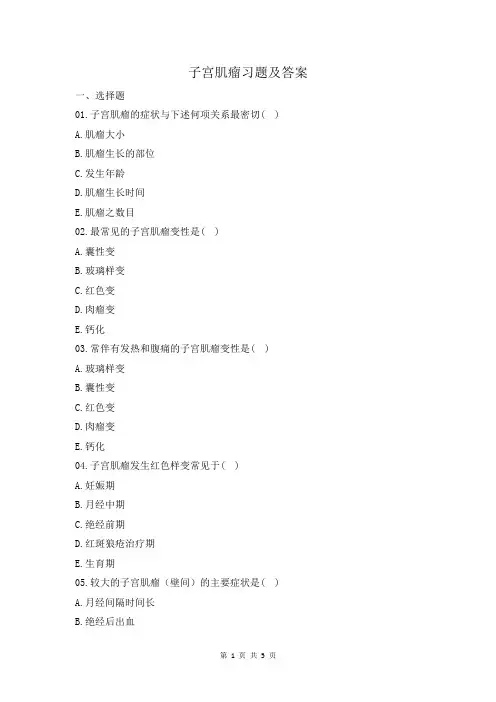 子宫肌瘤习题及答案

一、选择题

01. 子宫肌瘤的症状与下述何项关系最密切（ ）

A. 肌瘤大小

B. 肌瘤生长的部位

C. 发生年龄

D. 肌瘤生长时间

E. 肌瘤之数目

02. 最常见的子宫肌瘤变性是（ ）

A. 囊性变

B. 玻璃样变

C. 红色变

D. 肉瘤变

E. 钙化

03. 常伴有发热和腹痛的子宫肌瘤变性是（ ）

A. 玻璃样变

B. 囊性变

C. 红色变

D. 肉瘤变

E. 钙化

04. 子宫肌瘤发生红色样变常见于（ ）

A. 妊娠期

B. 月经中期

C. 绝经前期

D. 红斑狼疮治疗期

E. 生育期

05. 较大的子宫肌瘤（壁间）的主要症状是（ ）

A. 月经间隔时间长

B. 绝经后出血

第 1 页 共 3 页